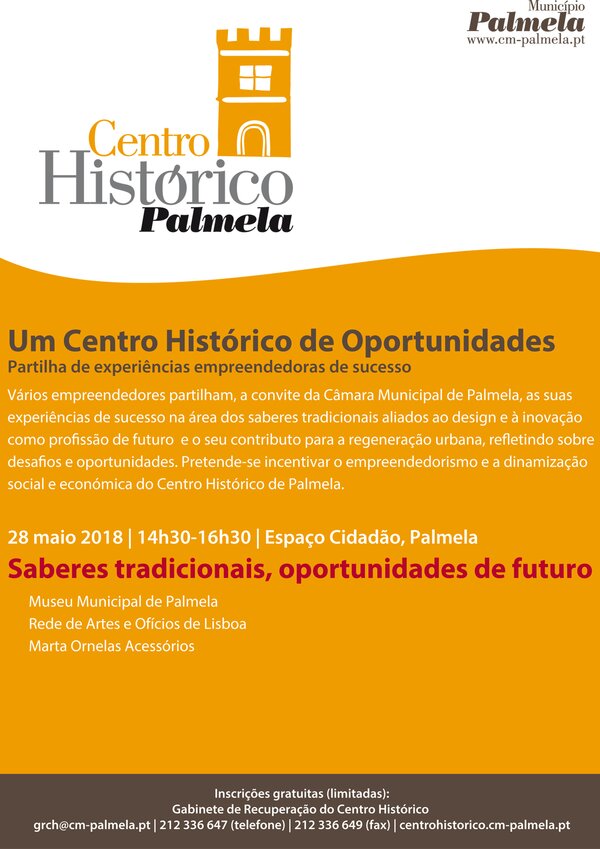 Município
Palmela
www.cm-palmela.pt

Centro
Histórico
Palmela

Um Centro Histórico de Oportunidades
Partilha de experiências empreendedoras de sucesso

Vários empreendedores partilham, a convite da Câmara Municipal de Palmela, as suas experiências de sucesso na área dos saberes tradicionais aliados ao design e à inovação como profissão de futuro e o seu contributo para a regeneração urbana, refletindo sobre desafios e oportunidades. Pretende-se incentivar o empreendedorismo e a dinamização social e económica do Centro Histórico de Palmela.

28 maio 2018 | 14h30-16h30 | Espaço Cidadão, Palmela
Saberes tradicionais, oportunidades de futuro
Museu Municipal de Palmela
Rede de Artes e Ofícios de Lisboa
Marta Ornelas Acessórios

Inscrições gratuitas (limitadas):
Gabinete de Recuperação do Centro Histórico
grch@cm-palmela.pt | 212 336 647 (telefone) | 212 336 649 (fax) | centrohistorico.cm-palmela.pt